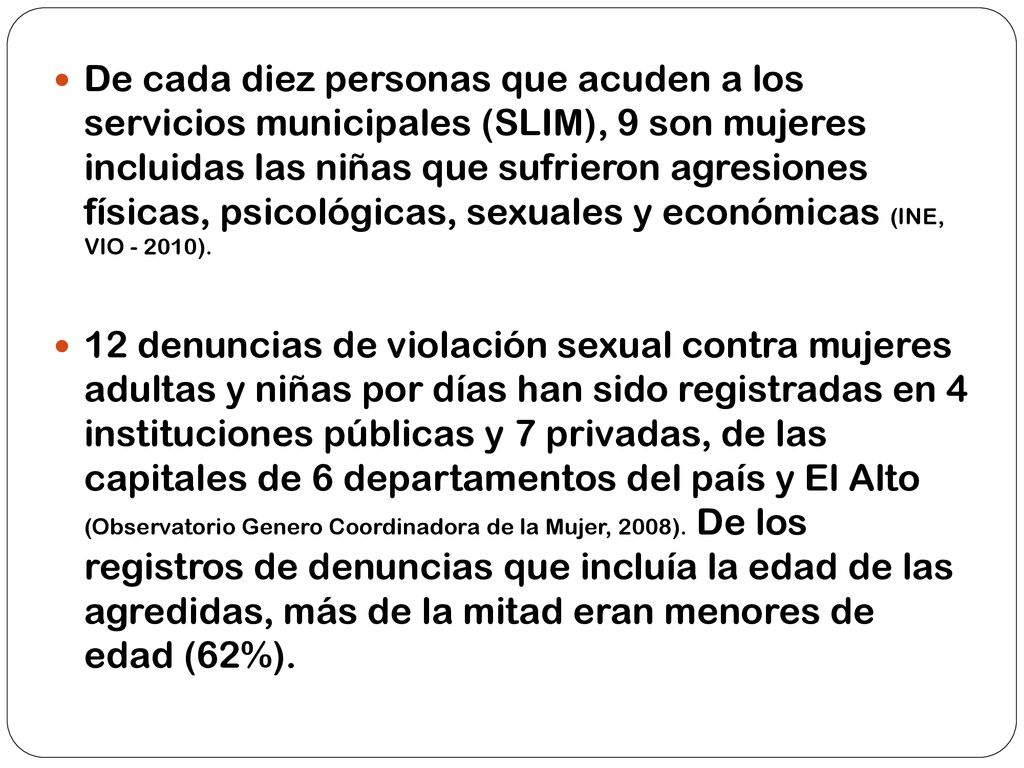 De cada diez personas que acuden a los servicios municipales (SLIM), 9 son mujeres incluidas las niñas que sufrieron agresiones físicas, psicológicas, sexuales y económicas (INE, VIO - 2010).

12 denuncias de violación sexual contra mujeres adultas y niñas por días han sido registradas en 4 instituciones públicas y 7 privadas, de las capitales de 6 departamentos del país y El Alto (Observatorio Genero Coordinadora de la Mujer, 2008). De los registros de denuncias que incluía la edad de las agredidas, más de la mitad eran menores de edad (62%).